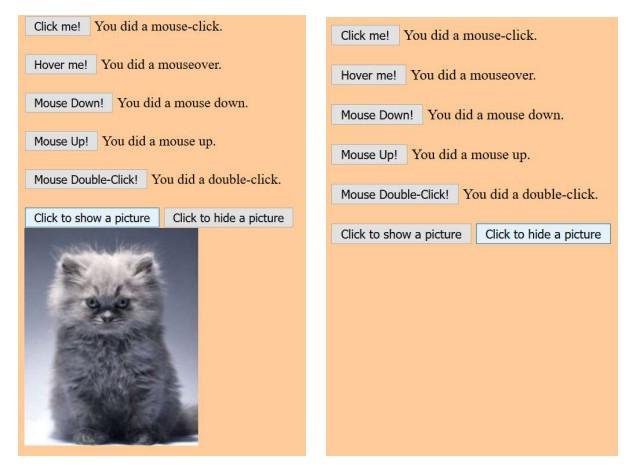 Click me! You did a mouse-click.

Hover me! You did a mouseover.

Mouse Down! You did a mouse down.

Mouse Up! You did a mouse up.

Mouse Double-Click! You did a double-click.

Click to show a picture Click to hide a picture

Click me! You did a mouse-click.

Hover me! You did a mouseover.

Mouse Down! You did a mouse down.

Mouse Up! You did a mouse up.

Mouse Double-Click! You did a double-click.

Click to show a picture Click to hide a picture